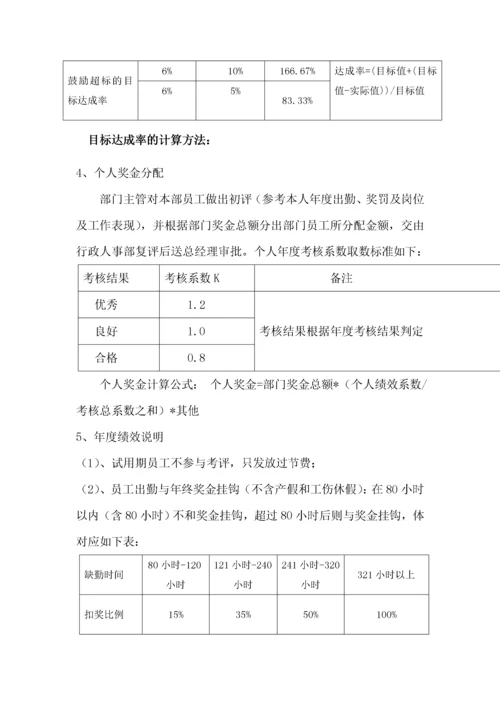 | 鼓励超标的目标达成率 | 6% | 10% | 166.67% | 达成率=(目标值+(目标值-实际值))/目标值 |
|---|---|---|---|---|
| | 6% | 5% | 83.33% | |

目标达成率的计算方法：

4、个人奖金分配

部门主管对本部员工做出初评（参考本人年度出勤、奖罚及岗位及工作表现），并根据部门奖金总额分出部门员工所分配金额，交由行政人事部复评后送总经理审批。个人年度考核系数取数标准如下：

| 考核结果 | 考核系数 K | 备注 |
|---|---|---|
| 优秀 | 1.2 | 考核结果根据年度考核结果判定 |
| 良好 | 1.0 | |
| 合格 | 0.8 | |

个人奖金计算公式： 个人奖金=部门奖金总额*（个人绩效系数/考核总系数之和）*其他

5、年度绩效说明

（1）、试用期员工不参与考评，只发放过节费；

（2）、员工出勤与年终奖金挂钩（不含产假和工伤休假)：在 80 小时以内（含 80 小时）不和奖金挂钩，超过 80 小时后则与奖金挂钩，体对应如下表：

| 缺勤时间 | 80 小时-120 小时 | 121 小时-240 小时 | 241 小时-320 小时 | 321 小时以上 |
|---|---|---|---|---|
| 扣奖比例 | 15% | 35% | 50% | 100% |